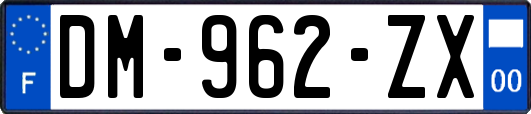 F
DM-962-ZX
00